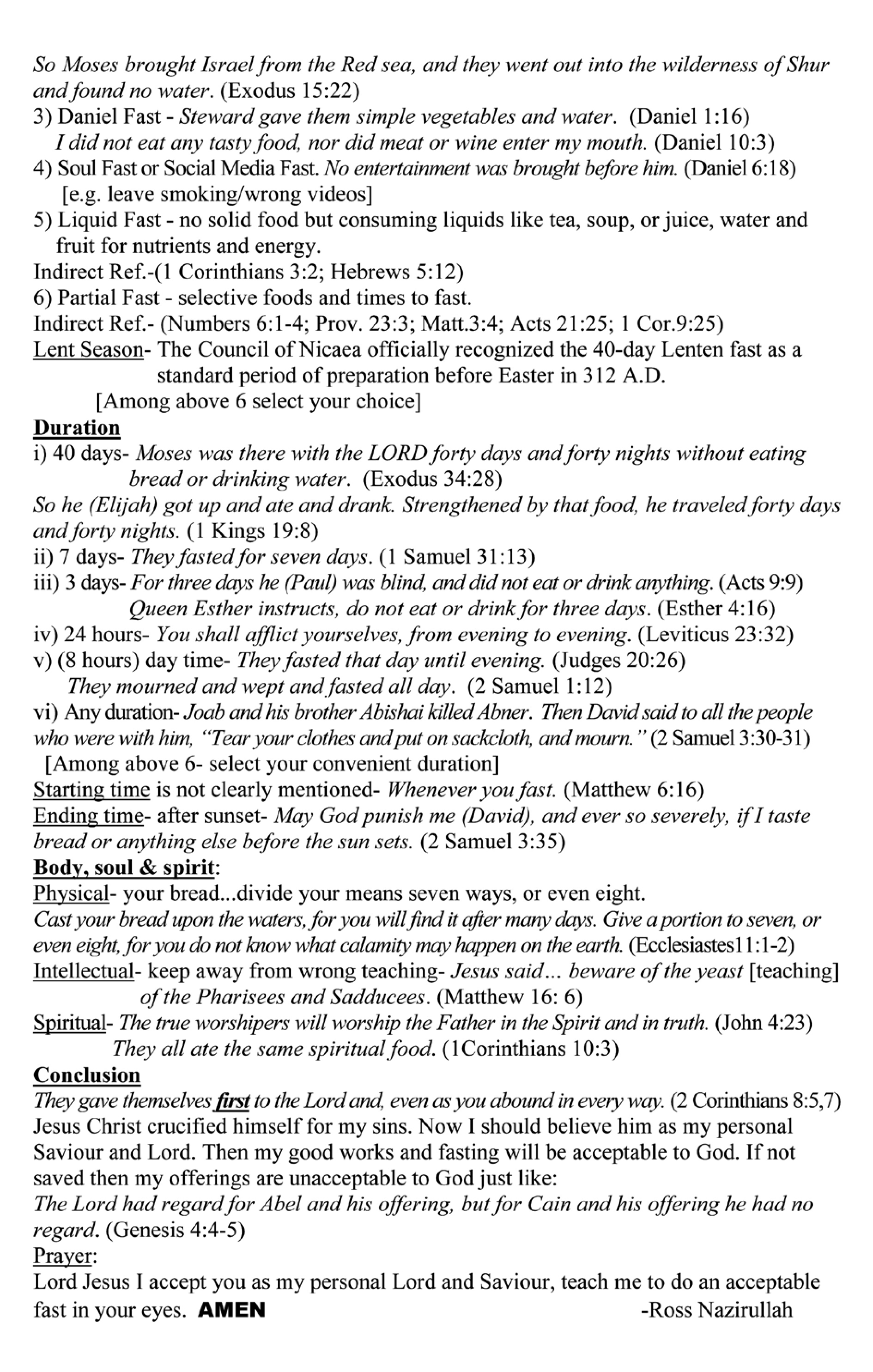 So Moses brought Israel from the Red sea, and they went out into the wilderness of Shur and found no water. (Exodus 15:22)
3) Daniel Fast - Steward gave them simple vegetables and water. (Daniel 1:16)
I did not eat any tasty food, nor did meat or wine enter my mouth. (Daniel 10:3)
4) Soul Fast or Social Media Fast. No entertainment was brought before him. (Daniel 6:18)
[e.g. leave smoking/wrong videos]
5) Liquid Fast - no solid food but consuming liquids like tea, soup, or juice, water and fruit for nutrients and energy.
Indirect Ref.-(1 Corinthians 3:2; Hebrews 5:12)
6) Partial Fast - selective foods and times to fast.
Indirect Ref.- (Numbers 6:1-4; Prov. 23:3; Matt.3:4; Acts 21:25; 1 Cor.9:25)
Lent Season- The Council of Nicaea officially recognized the 40-day Lenten fast as a standard period of preparation before Easter in 312 A.D.
[Among above 6 select your choice]
Duration
i) 40 days- Moses was there with the LORD forty days and forty nights without eating bread or drinking water. (Exodus 34:28)
So he (Elijah) got up and ate and drank. Strengthened by that food, he traveled forty days and forty nights. (1 Kings 19:8)
ii) 7 days- They fasted for seven days. (1 Samuel 31:13)
iii) 3 days- For three days he (Paul) was blind, and did not eat or drink anything. (Acts 9:9)
Queen Esther instructs, do not eat or drink for three days. (Esther 4:16)
iv) 24 hours- You shall afflict yourselves, from evening to evening. (Leviticus 23:32)
v) (8 hours) day time- They fasted that day until evening. (Judges 20:26)
They mourned and wept and fasted all day. (2 Samuel 1:12)
vi) Any duration- Joab and his brother Abishai killed Abner. Then David said to all the people who were with him, "Tear your clothes and put on sackcloth, and mourn." (2 Samuel 3:30-31)
[Among above 6- select your convenient duration]
Starting time is not clearly mentioned- Whenever you fast. (Matthew 6:16)
Ending time- after sunset- May God punish me (David), and ever so severely, if I taste bread or anything else before the sun sets. (2 Samuel 3:35)
Body, soul & spirit:
Physical- your bread...divide your means seven ways, or even eight.
Cast your bread upon the waters, for you will find it after many days. Give a portion to seven, or even eight, for you do not know what calamity may happen on the earth. (Ecclesiastes11:1-2)
Intellectual- keep away from wrong teaching- Jesus said... beware of the yeast [teaching] of the Pharisees and Sadducees. (Matthew 16: 6)
Spiritual- The true worshipers will worship the Father in the Spirit and in truth. (John 4:23)
They all ate the same spiritual food. (1Corinthians 10:3)
Conclusion
They gave themselves first to the Lord and, even as you abound in every way. (2 Corinthians 8:5,7)
Jesus Christ crucified himself for my sins. Now I should believe him as my personal Saviour and Lord. Then my good works and fasting will be acceptable to God. If not saved then my offerings are unacceptable to God just like:
The Lord had regard for Abel and his offering, but for Cain and his offering he had no regard. (Genesis 4:4-5)
Prayer:
Lord Jesus I accept you as my personal Lord and Saviour, teach me to do an acceptable fast in your eyes. AMEN -Ross Nazirullah